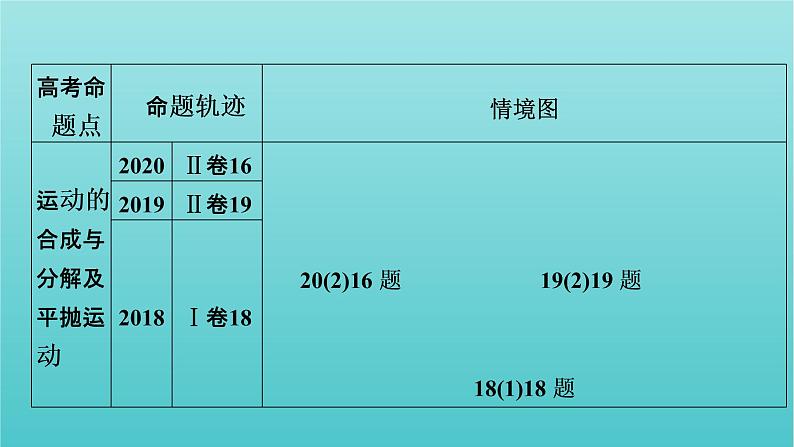 | 高考命题点 | 命题轨迹 | | 情境图 |
|---|---|---|---|
| 运动的合成与分解及平抛运动 | 2020 | Ⅱ卷16 | 20(2)16 题 19(2)19 题 18(1)18 题 |
| | 2019 | Ⅱ卷19 | |
| | 2018 | Ⅰ卷18 | |